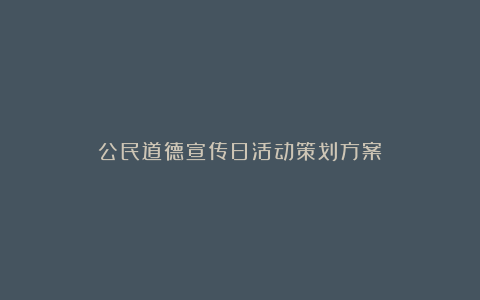 公民道德宣传日活动策划方案